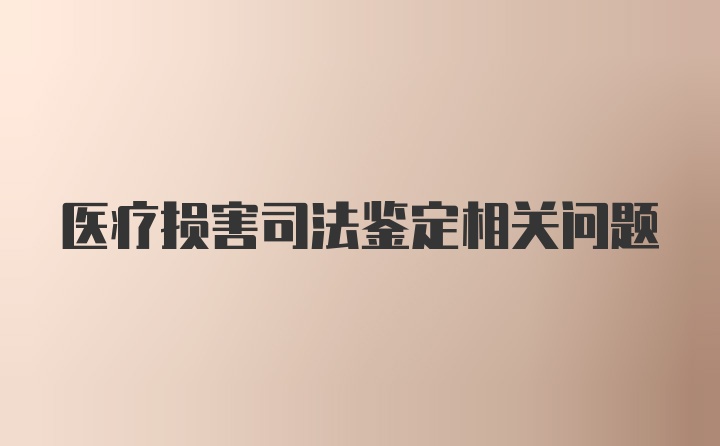 医疗损害司法鉴定相关问题